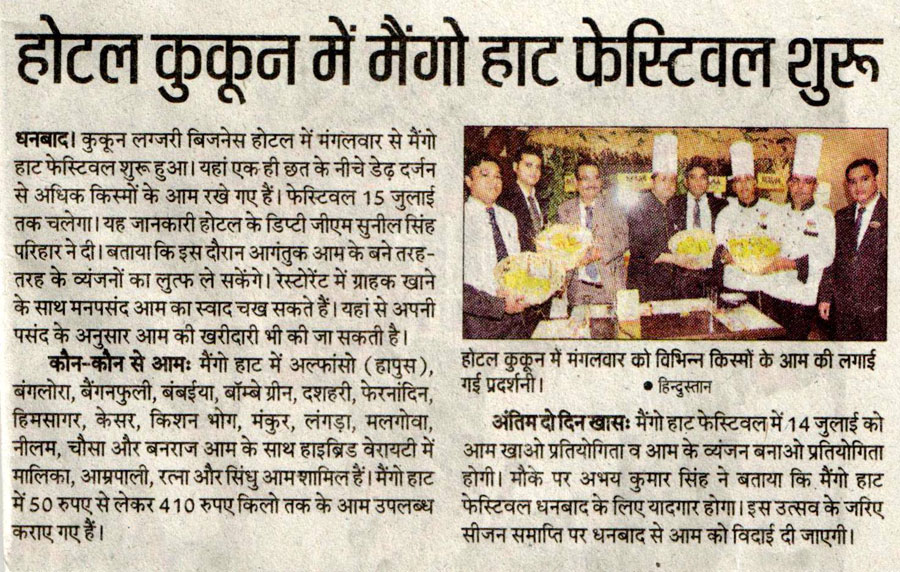 होटल कुकून में मैंगो हाट फेस्टिवल शुरू

धनबाद। कुकून लग्जरी बिजनेस होटल में मंगलवार से मैंगो हाट फेस्टिवल शुरू हुआ। यहां एक ही छत के नीचे डेढ़ दर्जन से अधिक किस्मों के आम रखे गए हैं। फेस्टिवल 15 जुलाई तक चलेगा। यह जानकारी होटल के डिप्टी जीएम सुनील सिंह परिहार ने दी। बताया कि इस दौरान आगंतुक आम के बने तरह-तरह के व्यंजनों का लुत्फ ले सकेंगे। रेस्टोरेंट में ग्राहक खाने के साथ मनपसंद आम का स्वाद चख सकते हैं। यहां से अपनी पसंद के अनुसार आम की खरीदारी भी की जा सकती है।

कौन-कौन से आमः मैंगो हाट में अल्फांसो (हापुस), बंगलोरा, बैंगनफुली, बंबईया, बॉम्बे ग्रीन, दशहरी, फेरनांदिन, हिमसागर, केसर, किशन भोग, मंकुर, लंगड़ा, मलगोवा, नीलम, चौसा और बनराज आम के साथ हाइब्रिड वेरायटी में मालिका, आम्रपाली, रत्ना और सिंधु आम शामिल हैं। मैंगो हाट में 50 रुपए से लेकर 410 रुपए किलो तक के आम उपलब्ध कराए गए हैं।

होटल कुकून में मंगलवार को विभिन्न किस्मों के आम की लगाई गई प्रदर्शनी। ● हिन्दुस्तान

अंतिम दो दिन खासः मैंगो हाट फेस्टिवल में 14 जुलाई को आम खाओ प्रतियोगिता व आम के व्यंजन बनाओ प्रतियोगिता होगी। मौके पर अभय कुमार सिंह ने बताया कि मैंगो हाट फेस्टिवल धनबाद के लिए यादगार होगा। इस उत्सव के जरिए सीजन समाप्ति पर धनबाद से आम को विदाई दी जाएगी।